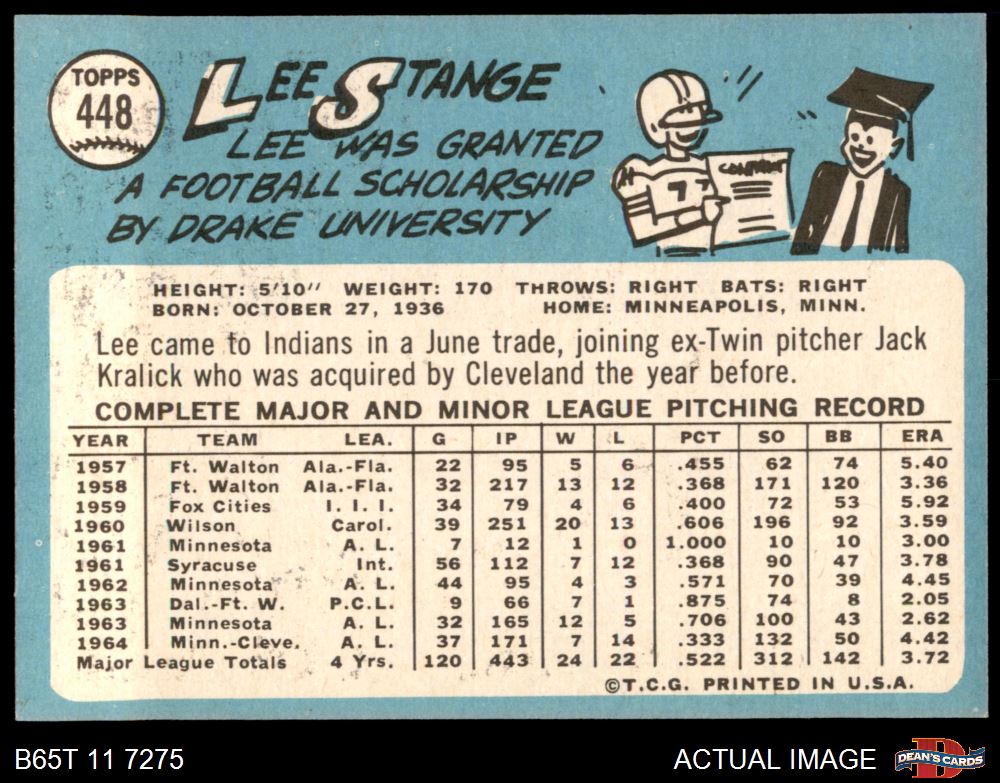 TOPPS
448

LEE STANGE

LEE WAS GRANTED A FOOTBALL SCHOLARSHIP BY DRAKE UNIVERSITY

7

CONTRACT

HEIGHT: 5'10" WEIGHT: 170 THROWS: RIGHT BATS: RIGHT
BORN: OCTOBER 27, 1936 HOME: MINNEAPOLIS, MINN.

Lee came to Indians in a June trade, joining ex-Twin pitcher Jack Kralick who was acquired by Cleveland the year before.

COMPLETE MAJOR AND MINOR LEAGUE PITCHING RECORD

| YEAR | TEAM | LEA. | G | IP | W | L | PCT | SO | BB | ERA |
|---|---|---|---|---|---|---|---|---|---|---|
| 1957 | Ft. Walton | Ala.-Fla. | 22 | 95 | 5 | 6 | .455 | 62 | 74 | 5.40 |
| 1958 | Ft. Walton | Ala.-Fla. | 32 | 217 | 13 | 12 | .368 | 171 | 120 | 3.36 |
| 1959 | Fox Cities | I. I. I. | 34 | 79 | 4 | 6 | .400 | 72 | 53 | 5.92 |
| 1960 | Wilson | Carol. | 39 | 251 | 20 | 13 | .606 | 196 | 92 | 3.59 |
| 1961 | Minnesota | A. L. | 7 | 12 | 1 | 0 | 1.000 | 10 | 10 | 3.00 |
| 1961 | Syracuse | Int. | 56 | 112 | 7 | 12 | .368 | 90 | 47 | 3.78 |
| 1962 | Minnesota | A. L. | 44 | 95 | 4 | 3 | .571 | 70 | 39 | 4.45 |
| 1963 | Dal.-Ft. W. | P.C.L. | 9 | 66 | 7 | 1 | .875 | 74 | 8 | 2.05 |
| 1963 | Minnesota | A. L. | 32 | 165 | 12 | 5 | .706 | 100 | 43 | 2.62 |
| 1964 | Minn.-Cleve. | A. L. | 37 | 171 | 7 | 14 | .333 | 132 | 50 | 4.42 |
| Major League Totals | | 4 Yrs. | 120 | 443 | 24 | 22 | .522 | 312 | 142 | 3.72 |

©T.C.G. PRINTED IN U.S.A.

B65T 11 7275

ACTUAL IMAGE

DEAN'S CARDS